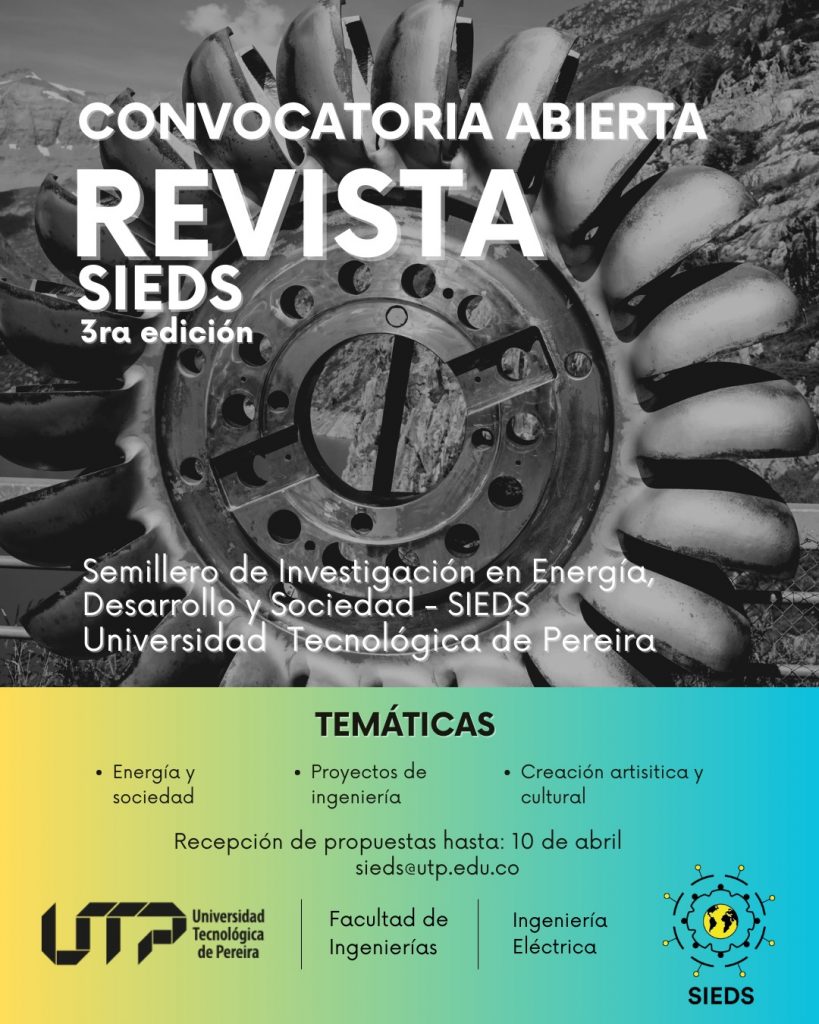 CONVOCATORIA ABIERTA

REVISTA

SIEDS

3ra edición

Semillero de Investigación en Energía, Desarrollo y Sociedad - SIEDS
Universidad Tecnológica de Pereira

TEMÁTICAS

• Energía y sociedad

• Proyectos de ingeniería

• Creación artisitica y cultural

Recepción de propuestas hasta: 10 de abril
sieds@utp.edu.co

UTP Universidad Tecnológica de Pereira

Facultad de Ingenierías

Ingeniería Eléctrica

SIEDS